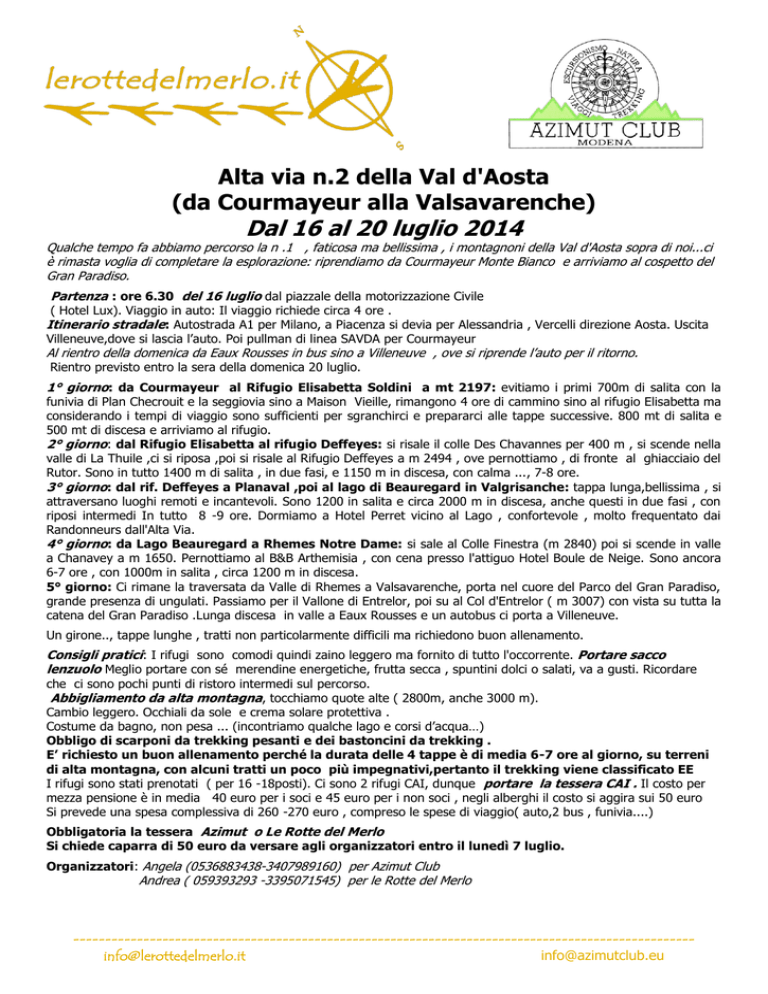 lerottedelmerlo.it

N

S

ESCURSIONISMO NATURA VIAGGI TREKKING

AZIMUT CLUB
MODENA

Alta via n.2 della Val d'Aosta
(da Courmayeur alla Valsavarenche)
Dal 16 al 20 luglio 2014

Qualche tempo fa abbiamo percorso la n .1 , faticosa ma bellissima , i montagnoni della Val d'Aosta sopra di noi...ci è rimasta voglia di completare la esplorazione: riprendiamo da Courmayeur Monte Bianco e arriviamo al cospetto del Gran Paradiso.

Partenza : ore 6.30 del 16 luglio dal piazzale della motorizzazione Civile ( Hotel Lux). Viaggio in auto: Il viaggio richiede circa 4 ore .
Itinerario stradale: Autostrada A1 per Milano, a Piacenza si devia per Alessandria , Vercelli direzione Aosta. Uscita Villeneuve,dove si lascia l'auto. Poi pullman di linea SAVDA per Courmayeur
Al rientro della domenica da Eaux Rousses in bus sino a Villeneuve , ove si riprende l'auto per il ritorno.
Rientro previsto entro la sera della domenica 20 luglio.

1° giorno: da Courmayeur al Rifugio Elisabetta Soldini a mt 2197: evitiamo i primi 700m di salita con la funivia di Plan Checrouit e la seggiovia sino a Maison Vieille, rimangono 4 ore di cammino sino al rifugio Elisabetta ma considerando i tempi di viaggio sono sufficienti per sgranchirci e prepararci alle tappe successive. 800 mt di salita e 500 mt di discesa e arriviamo al rifugio.
2° giorno: dal Rifugio Elisabetta al rifugio Deffeyes: si risale il colle Des Chavannes per 400 m , si scende nella valle di La Thuile ,ci si riposa ,poi si risale al Rifugio Deffeyes a m 2494 , ove pernottiamo , di fronte al ghiacciaio del Rutor. Sono in tutto 1400 m di salita , in due fasi, e 1150 m in discesa, con calma ..., 7-8 ore.
3° giorno: dal rif. Deffeyes a Planaval ,poi al lago di Beauregard in Valgrisanche: tappa lunga,bellissima , si attraversano luoghi remoti e incantevoli. Sono 1200 in salita e circa 2000 m in discesa, anche questi in due fasi , con riposi intermedi In tutto 8 -9 ore. Dormiamo a Hotel Perret vicino al Lago , confortevole , molto frequentato dai Randonneurs dall'Alta Via.
4° giorno: da Lago Beauregard a Rhemes Notre Dame: si sale al Colle Finestra (m 2840) poi si scende in valle a Chanavey a m 1650. Pernottiamo al B&B Arthemisia , con cena presso l'attiguo Hotel Boule de Neige. Sono ancora 6-7 ore , con 1000m in salita , circa 1200 m in discesa.
5° giorno: Ci rimane la traversata da Valle di Rhemes a Valsavarenche, porta nel cuore del Parco del Gran Paradiso, grande presenza di ungulati. Passiamo per il Vallone di Entrelor, poi su al Col d'Entrelor ( m 3007) con vista su tutta la catena del Gran Paradiso .Lunga discesa in valle a Eaux Rousses e un autobus ci porta a Villeneuve.

Un girone.., tappe lunghe , tratti non particolarmente difficili ma richiedono buon allenamento.

Consigli pratici: I rifugi sono comodi quindi zaino leggero ma fornito di tutto l'occorrente. Portare sacco lenzuolo Meglio portare con sé merendine energetiche, frutta secca , spuntini dolci o salati, va a gusti. Ricordare che ci sono pochi punti di ristoro intermedi sul percorso.
Abbigliamento da alta montagna, tocchiamo quote alte ( 2800m, anche 3000 m).
Cambio leggero. Occhiali da sole e crema solare protettiva .
Costume da bagno, non pesa ... (incontriamo qualche lago e corsi d'acqua…)
Obbligo di scarponi da trekking pesanti e dei bastoncini da trekking .
E' richiesto un buon allenamento perché la durata delle 4 tappe è di media 6-7 ore al giorno, su terreni di alta montagna, con alcuni tratti un poco più impegnativi,pertanto il trekking viene classificato EE
I rifugi sono stati prenotati ( per 16 -18posti). Ci sono 2 rifugi CAI, dunque portare la tessera CAI . Il costo per mezza pensione è in media 40 euro per i soci e 45 euro per i non soci , negli alberghi il costo si aggira sui 50 euro
Si prevede una spesa complessiva di 260 -270 euro , compreso le spese di viaggio( auto,2 bus , funivia....)

Obbligatoria la tessera Azimut o Le Rotte del Merlo
Si chiede caparra di 50 euro da versare agli organizzatori entro il lunedì 7 luglio.

Organizzatori: Angela (0536883438-3407989160) per Azimut Club
Andrea ( 059393293 -3395071545) per le Rotte del Merlo

info@lerottedelmerlo.it
info@azimutclub.eu